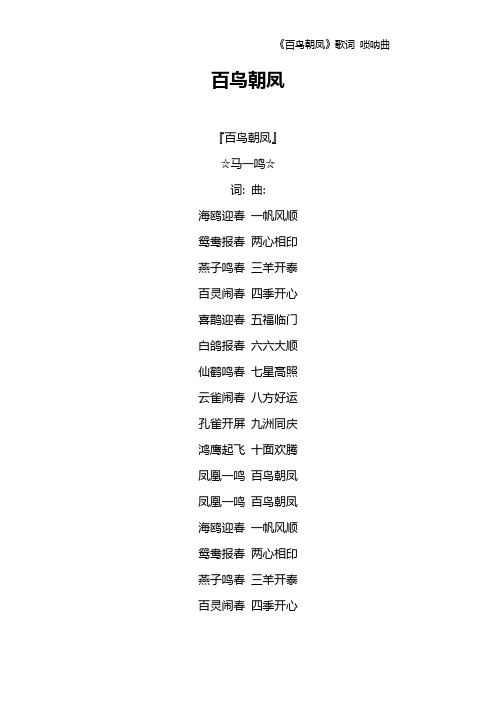 《百鸟朝凤》歌词 唢呐曲

百鸟朝凤

『百鸟朝凤』

☆马一鸣☆

词: 曲:

海鸥迎春 一帆风顺

鸳鸯报春 两心相印

燕子鸣春 三羊开泰

百灵闹春 四季开心

喜鹊迎春 五福临门

白鸽报春 六六大顺

仙鹤鸣春 七星高照

云雀闹春 八方好运

孔雀开屏 九洲同庆

鸿鹰起飞 十面欢腾

凤凰一鸣 百鸟朝凤

凤凰一鸣 百鸟朝凤

海鸥迎春 一帆风顺

鸳鸯报春 两心相印

燕子鸣春 三羊开泰

百灵闹春 四季开心